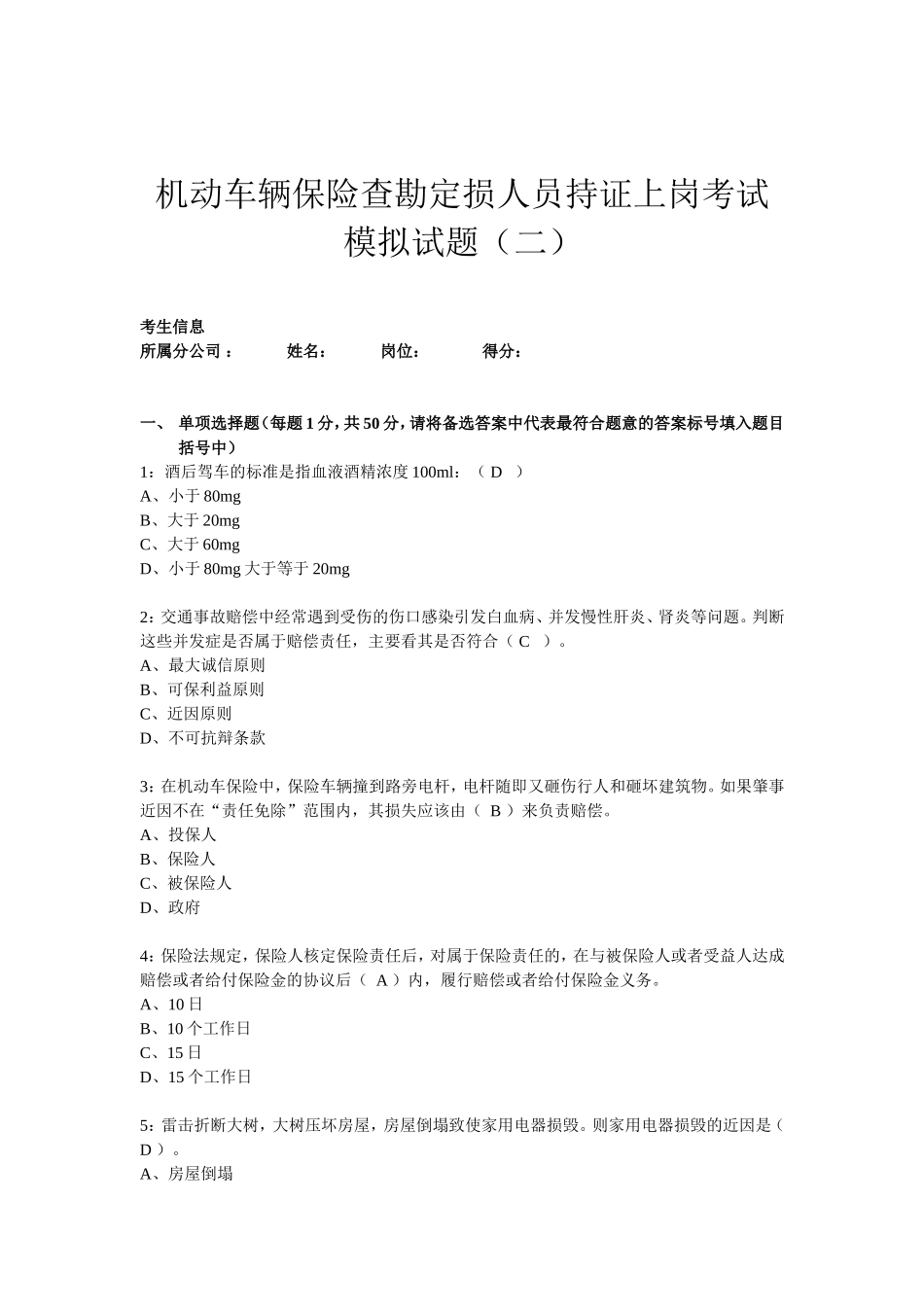 机动车辆保险查勘定损人员持证上岗考试模拟试题（二）

考生信息
所属分公司： 姓名： 岗位： 得分：

一、 单项选择题（每题1分，共50分，请将备选答案中代表最符合题意的答案标号填入题目括号中）
1：酒后驾车的标准是指血液酒精浓度100ml：（ D ）
A、小于80mg
B、大于20mg
C、大于60mg
D、小于80mg大于等于20mg

2：交通事故赔偿中经常遇到受伤的伤口感染引发白血病、并发慢性肝炎、肾炎等问题。判断这些并发症是否属于赔偿责任，主要看其是否符合（ C ）。
A、最大诚信原则
B、可保利益原则
C、近因原则
D、不可抗辩条款

3：在机动车保险中，保险车辆撞到路旁电杆，电杆随即又砸伤行人和砸坏建筑物。如果肇事近因不在“责任免除”范围内，其损失应该由（ B ）来负责赔偿。
A、投保人
B、保险人
C、被保险人
D、政府

4：保险法规定，保险人核定保险责任后，对属于保险责任的，在与被保险人或者受益人达成赔偿或者给付保险金的协议后（ A ）内，履行赔偿或者给付保险金义务。
A、10日
B、10个工作日
C、15日
D、15个工作日

5：雷击折断大树，大树压坏房屋，房屋倒塌致使家用电器损毁。则家用电器损毁的近因是（ D ）。
A、房屋倒塌